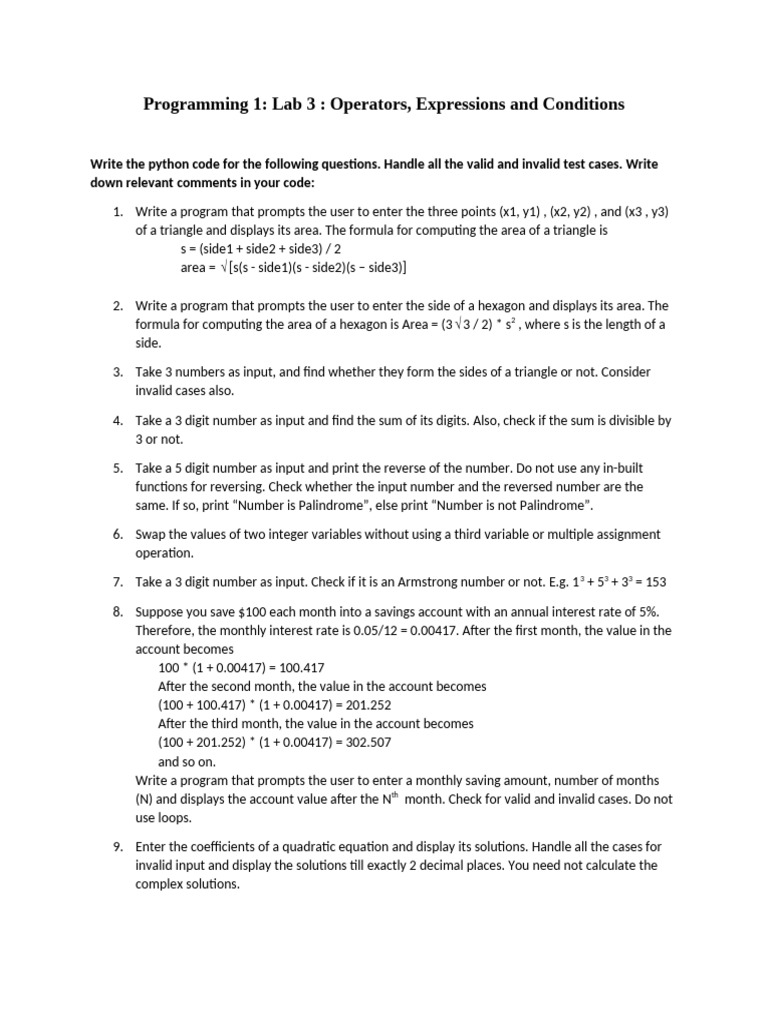 Programming 1: Lab 3 : Operators, Expressions and Conditions

Write the python code for the following questions. Handle all the valid and invalid test cases. Write down relevant comments in your code:

1. Write a program that prompts the user to enter the three points (x1, y1) , (x2, y2) , and (x3 , y3) of a triangle and displays its area. The formula for computing the area of a triangle is
s = (side1 + side2 + side3) / 2
area = √[s(s - side1)(s - side2)(s – side3)]

2. Write a program that prompts the user to enter the side of a hexagon and displays its area. The formula for computing the area of a hexagon is Area = (3 √ 3 / 2) * $s^2$ , where s is the length of a side.

3. Take 3 numbers as input, and find whether they form the sides of a triangle or not. Consider invalid cases also.

4. Take a 3 digit number as input and find the sum of its digits. Also, check if the sum is divisible by 3 or not.

5. Take a 5 digit number as input and print the reverse of the number. Do not use any in-built functions for reversing. Check whether the input number and the reversed number are the same. If so, print “Number is Palindrome”, else print “Number is not Palindrome”.

6. Swap the values of two integer variables without using a third variable or multiple assignment operation.

7. Take a 3 digit number as input. Check if it is an Armstrong number or not. E.g. $1^3 + 5^3 + 3^3 = 153$

8. Suppose you save $100 each month into a savings account with an annual interest rate of 5%. Therefore, the monthly interest rate is 0.05/12 = 0.00417. After the first month, the value in the account becomes
100 * (1 + 0.00417) = 100.417
After the second month, the value in the account becomes
(100 + 100.417) * (1 + 0.00417) = 201.252
After the third month, the value in the account becomes
(100 + 201.252) * (1 + 0.00417) = 302.507
and so on.
Write a program that prompts the user to enter a monthly saving amount, number of months (N) and displays the account value after the $N^{th}$ month. Check for valid and invalid cases. Do not use loops.

9. Enter the coefficients of a quadratic equation and display its solutions. Handle all the cases for invalid input and display the solutions till exactly 2 decimal places. You need not calculate the complex solutions.